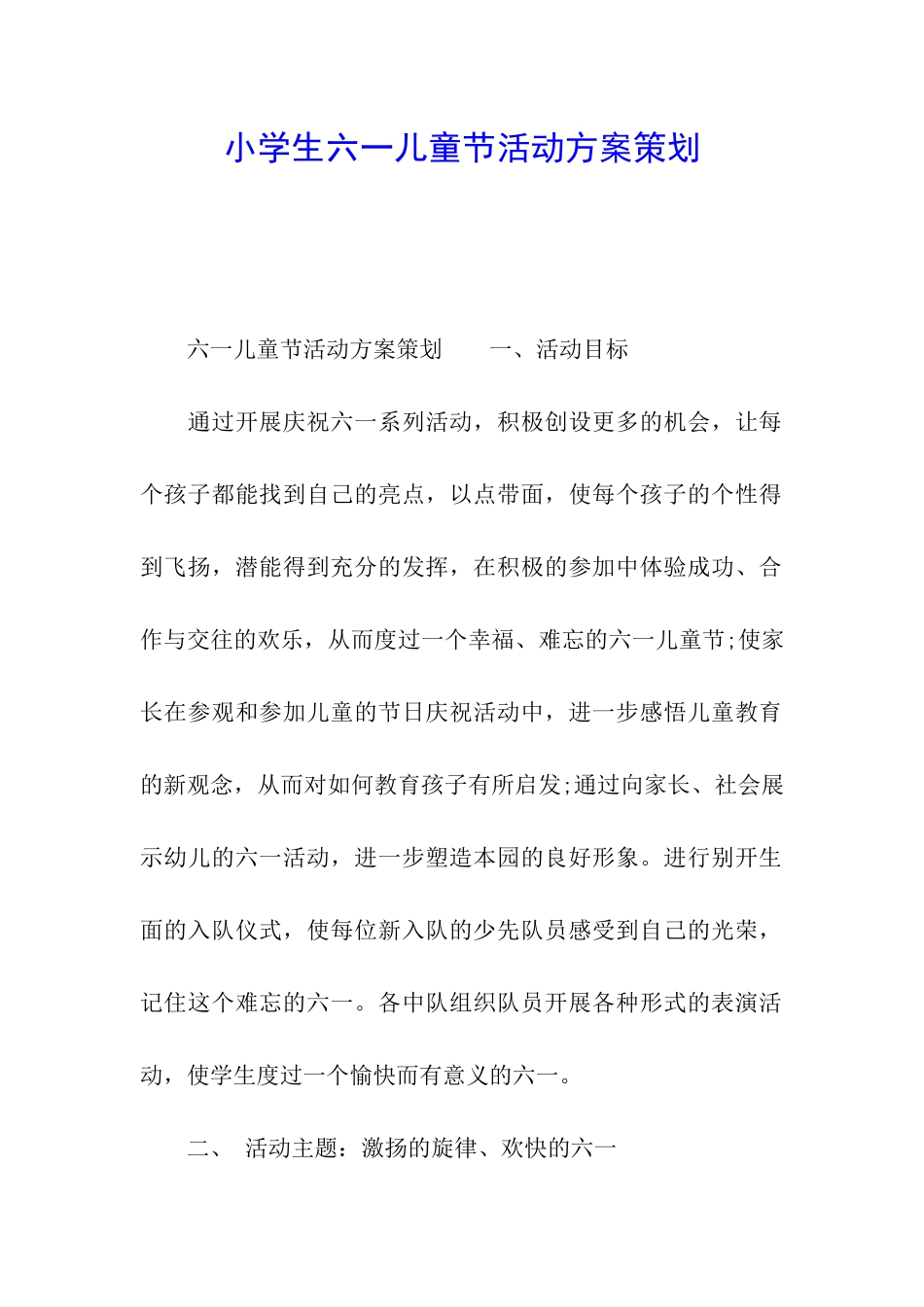 小学生六一儿童节活动方案策划

六一儿童节活动方案策划　　一、活动目标

通过开展庆祝六一系列活动，积极创设更多的机会，让每个孩子都能找到自己的亮点，以点带面，使每个孩子的个性得到飞扬，潜能得到充分的发挥，在积极的参加中体验成功、合作与交往的欢乐，从而度过一个幸福、难忘的六一儿童节;使家长在参观和参加儿童的节日庆祝活动中，进一步感悟儿童教育的新观念，从而对如何教育孩子有所启发;通过向家长、社会展示幼儿的六一活动，进一步塑造本园的良好形象。进行别开生面的入队仪式，使每位新入队的少先队员感受到自己的光荣，记住这个难忘的六一。各中队组织队员开展各种形式的表演活动，使学生度过一个愉快而有意义的六一。

二、　活动主题：激扬的旋律、欢快的六一